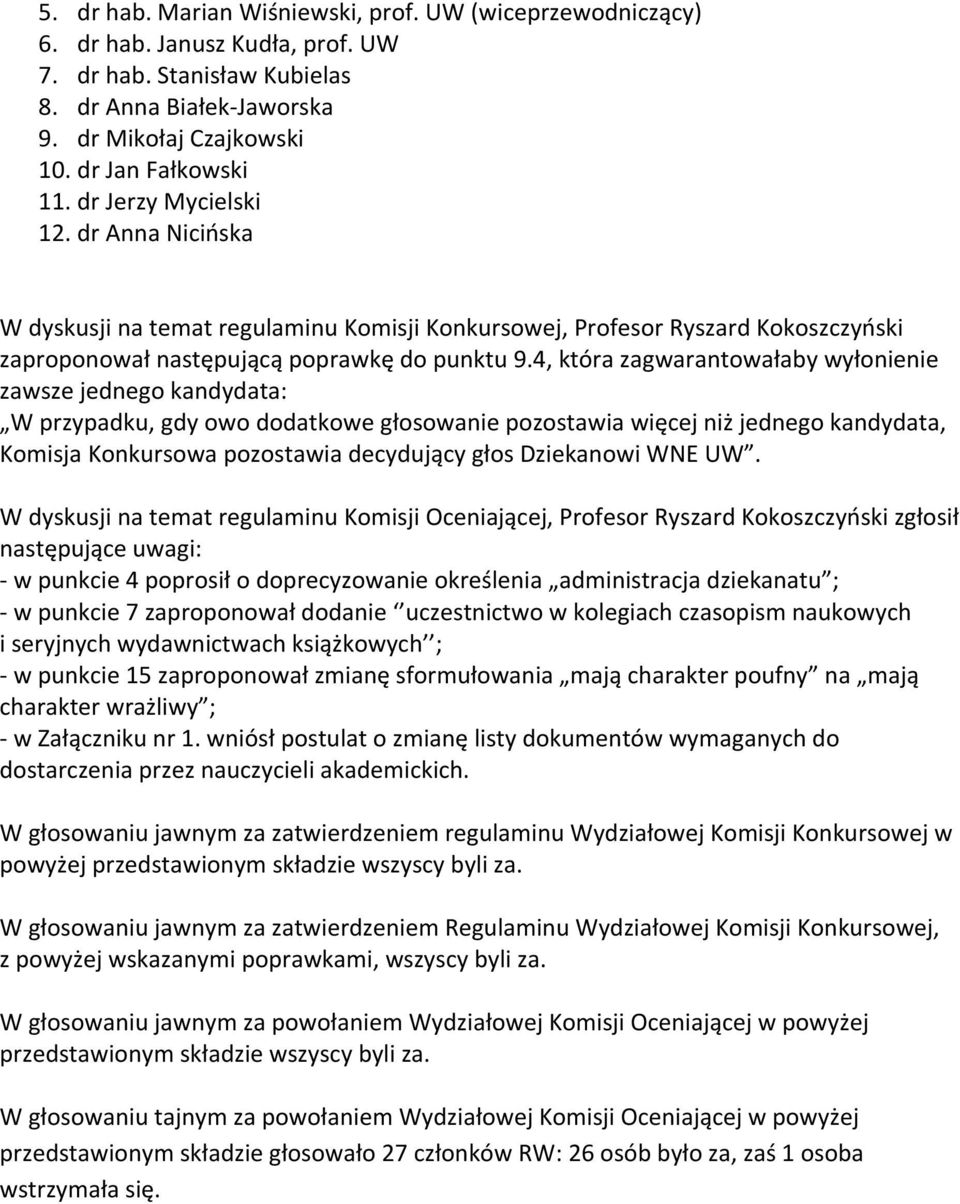 5. dr hab. Marian Wiśniewski, prof. UW (wiceprzewodniczący)
6. dr hab. Janusz Kudła, prof. UW
7. dr hab. Stanisław Kubielas
8. dr Anna Białek-Jaworska
9. dr Mikołaj Czajkowski
10. dr Jan Fałkowski
11. dr Jerzy Mycielski
12. dr Anna Nicińska

W dyskusji na temat regulaminu Komisji Konkursowej, Profesor Ryszard Kokoszczyński zaproponował następującą poprawkę do punktu 9.4, która zagwarantowałaby wyłonienie zawsze jednego kandydata:
„W przypadku, gdy owo dodatkowe głosowanie pozostawia więcej niż jednego kandydata, Komisja Konkursowa pozostawia decydujący głos Dziekanowi WNE UW”.

W dyskusji na temat regulaminu Komisji Oceniającej, Profesor Ryszard Kokoszczyński zgłosił następujące uwagi:
- w punkcie 4 poprosił o doprecyzowanie określenia „administracja dziekanatu”;
- w punkcie 7 zaproponował dodanie ‘’uczestnictwo w kolegiach czasopism naukowych i seryjnych wydawnictwach książkowych’’;
- w punkcie 15 zaproponował zmianę sformułowania „mają charakter poufny” na „mają charakter wrażliwy”;
- w Załączniku nr 1. wniósł postulat o zmianę listy dokumentów wymaganych do dostarczenia przez nauczycieli akademickich.

W głosowaniu jawnym za zatwierdzeniem regulaminu Wydziałowej Komisji Konkursowej w powyżej przedstawionym składzie wszyscy byli za.

W głosowaniu jawnym za zatwierdzeniem Regulaminu Wydziałowej Komisji Konkursowej, z powyżej wskazanymi poprawkami, wszyscy byli za.

W głosowaniu jawnym za powołaniem Wydziałowej Komisji Oceniającej w powyżej przedstawionym składzie wszyscy byli za.

W głosowaniu tajnym za powołaniem Wydziałowej Komisji Oceniającej w powyżej przedstawionym składzie głosowało 27 członków RW: 26 osób było za, zaś 1 osoba wstrzymała się.